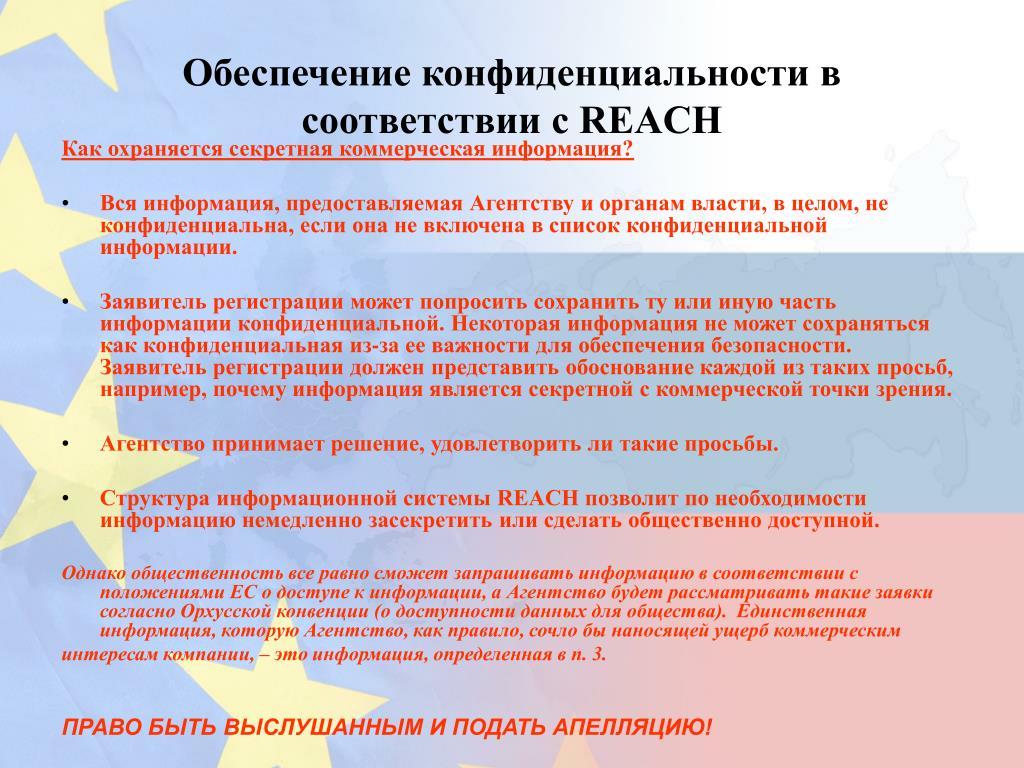 Обеспечение конфиденциальности в соответствии с REACH

Как охраняется секретная коммерческая информация?

• Вся информация, предоставляемая Агентству и органам власти, в целом, не конфиденциальна, если она не включена в список конфиденциальной информации.

• Заявитель регистрации может попросить сохранить ту или иную часть информации конфиденциальной. Некоторая информация не может сохраняться как конфиденциальная из-за ее важности для обеспечения безопасности. Заявитель регистрации должен представить обоснование каждой из таких просьб, например, почему информация является секретной с коммерческой точки зрения.

• Агентство принимает решение, удовлетворить ли такие просьбы.

• Структура информационной системы REACH позволит по необходимости информацию немедленно засекретить или сделать общественно доступной.

Однако общественность все равно сможет запрашивать информацию в соответствии с положениями ЕС о доступе к информации, а Агентство будет рассматривать такие заявки согласно Орхусской конвенции (о доступности данных для общества). Единственная информация, которую Агентство, как правило, сочло бы наносящей ущерб коммерческим интересам компании, – это информация, определенная в п. 3.

ПРАВО БЫТЬ ВЫСЛУШАННЫМ И ПОДАТЬ АПЕЛЛЯЦИЮ!